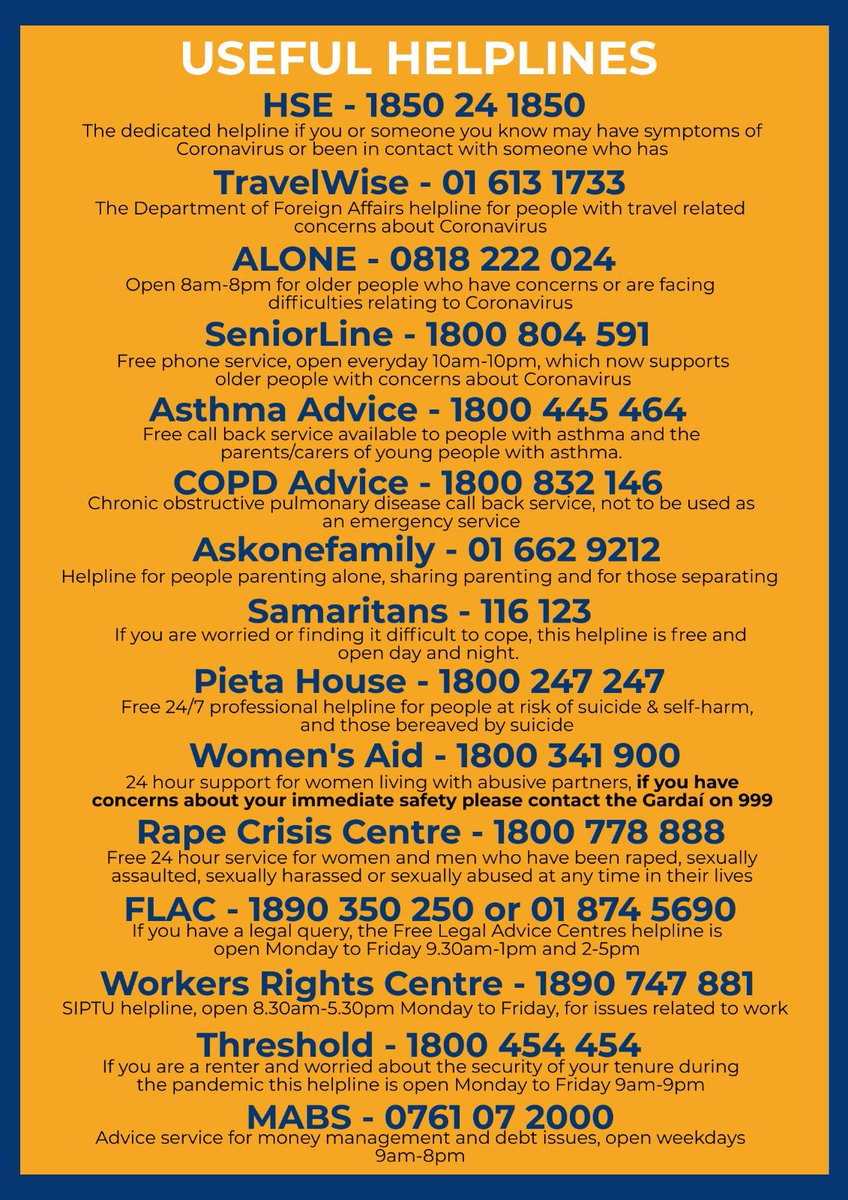 USEFUL HELPLINES

HSE - 1850 24 1850
The dedicated helpline if you or someone you know may have symptoms of Coronavirus or been in contact with someone who has

TravelWise - 01 613 1733
The Department of Foreign Affairs helpline for people with travel related concerns about Coronavirus

ALONE - 0818 222 024
Open 8am-8pm for older people who have concerns or are facing difficulties relating to Coronavirus

SeniorLine - 1800 804 591
Free phone service, open everyday 10am-10pm, which now supports older people with concerns about Coronavirus

Asthma Advice - 1800 445 464
Free call back service available to people with asthma and the parents/carers of young people with asthma.

COPD Advice - 1800 832 146
Chronic obstructive pulmonary disease call back service, not to be used as an emergency service

Askonefamily - 01 662 9212
Helpline for people parenting alone, sharing parenting and for those separating

Samaritans - 116 123
If you are worried or finding it difficult to cope, this helpline is free and open day and night.

Pieta House - 1800 247 247
Free 24/7 professional helpline for people at risk of suicide & self-harm, and those bereaved by suicide

Women's Aid - 1800 341 900
24 hour support for women living with abusive partners, if you have concerns about your immediate safety please contact the Gardaí on 999

Rape Crisis Centre - 1800 778 888
Free 24 hour service for women and men who have been raped, sexually assaulted, sexually harassed or sexually abused at any time in their lives

FLAC - 1890 350 250 or 01 874 5690
If you have a legal query, the Free Legal Advice Centres helpline is open Monday to Friday 9.30am-1pm and 2-5pm

Workers Rights Centre - 1890 747 881
SIPTU helpline, open 8.30am-5.30pm Monday to Friday, for issues related to work

Threshold - 1800 454 454
If you are a renter and worried about the security of your tenure during the pandemic this helpline is open Monday to Friday 9am-9pm

MABS - 0761 07 2000
Advice service for money management and debt issues, open weekdays 9am-8pm